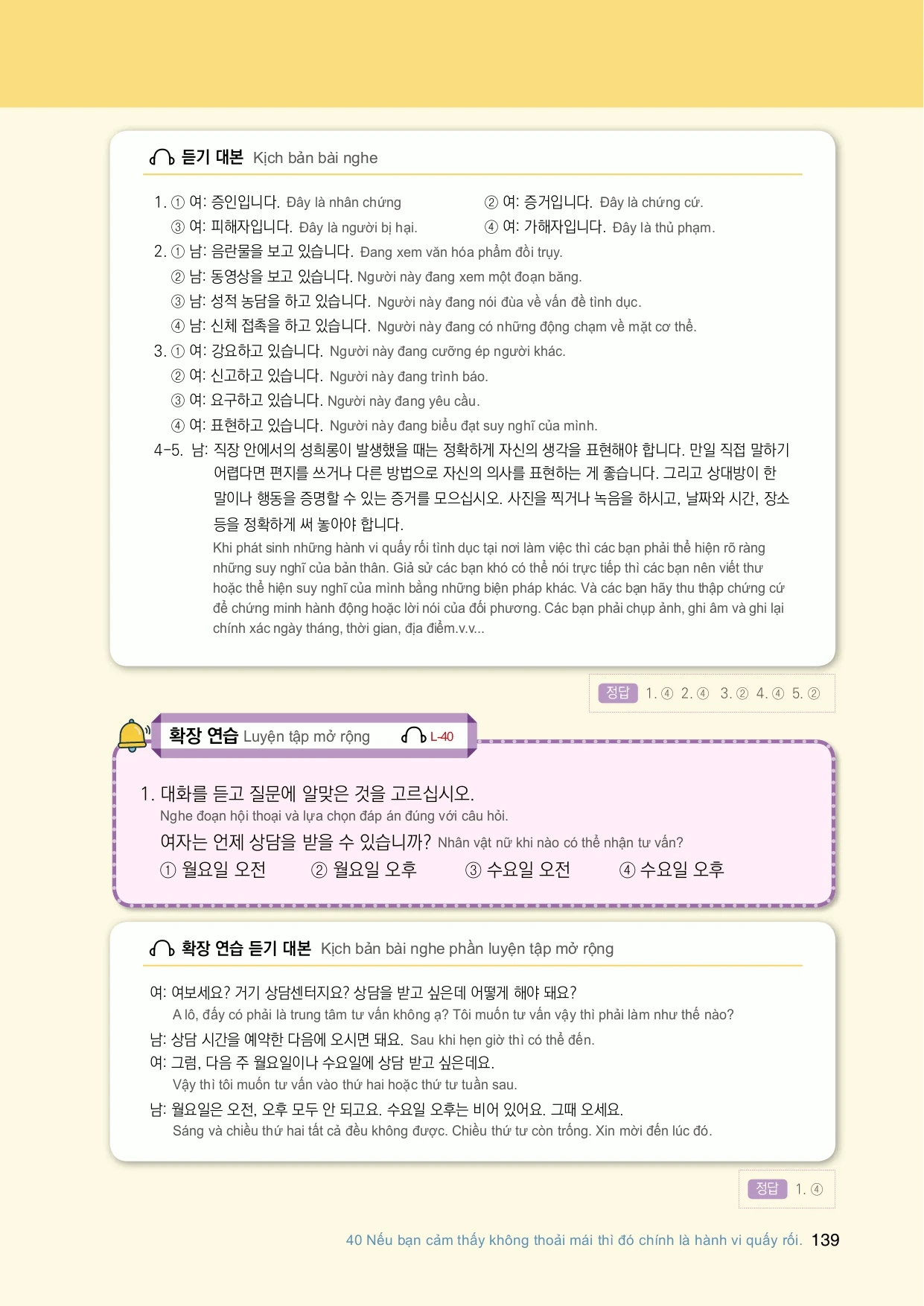 듣기 대본 Kịch bản bài nghe

1. ① 여: 증인입니다. Đây là nhân chứng
② 여: 증거입니다. Đây là chứng cứ.
③ 여: 피해자입니다. Đây là người bị hại.
④ 여: 가해자입니다. Đây là thủ phạm.
2. ① 남: 음란물을 보고 있습니다. Đang xem văn hóa phẩm đồi trụy.
② 남: 동영상을 보고 있습니다. Người này đang xem một đoạn băng.
③ 남: 성적 농담을 하고 있습니다. Người này đang nói đùa về vấn đề tình dục.
④ 남: 신체 접촉을 하고 있습니다. Người này đang có những động chạm về mặt cơ thể.
3. ① 여: 강요하고 있습니다. Người này đang cưỡng ép người khác.
② 여: 신고하고 있습니다. Người này đang trình báo.
③ 여: 요구하고 있습니다. Người này đang yêu cầu.
④ 여: 표현하고 있습니다. Người này đang biểu đạt suy nghĩ của mình.
4-5. 남: 직장 안에서의 성희롱이 발생했을 때는 정확하게 자신의 생각을 표현해야 합니다. 만일 직접 말하기 어렵다면 편지를 쓰거나 다른 방법으로 자신의 의사를 표현하는 게 좋습니다. 그리고 상대방이 한 말이나 행동을 증명할 수 있는 증거를 모으십시오. 사진을 찍거나 녹음을 하시고, 날짜와 시간, 장소 등을 정확하게 써 놓아야 합니다.
Khi phát sinh những hành vi quấy rối tình dục tại nơi làm việc thì các bạn phải thể hiện rõ ràng những suy nghĩ của bản thân. Giả sử các bạn khó có thể nói trực tiếp thì các bạn nên viết thư hoặc thể hiện suy nghĩ của mình bằng những biện pháp khác. Và các bạn hãy thu thập chứng cứ để chứng minh hành động hoặc lời nói của đối phương. Các bạn phải chụp ảnh, ghi âm và ghi lại chính xác ngày tháng, thời gian, địa điểm.v.v...

정답 1. ④ 2. ④ 3. ② 4. ④ 5. ②

확장 연습 Luyện tập mở rộng L-40

1. 대화를 듣고 질문에 알맞은 것을 고르십시오.
Nghe đoạn hội thoại và lựa chọn đáp án đúng với câu hỏi.
여자는 언제 상담을 받을 수 있습니까? Nhân vật nữ khi nào có thể nhận tư vấn?
① 월요일 오전 ② 월요일 오후 ③ 수요일 오전 ④ 수요일 오후

확장 연습 듣기 대본 Kịch bản bài nghe phần luyện tập mở rộng

여: 여보세요? 거기 상담센터지요? 상담을 받고 싶은데 어떻게 해야 돼요?
A lô, đấy có phải là trung tâm tư vấn không ạ? Tôi muốn tư vấn vậy thì phải làm như thế nào?
남: 상담 시간을 예약한 다음에 오시면 돼요. Sau khi hẹn giờ thì có thể đến.
여: 그럼, 다음 주 월요일이나 수요일에 상담 받고 싶은데요.
Vậy thì tôi muốn tư vấn vào thứ hai hoặc thứ tư tuần sau.
남: 월요일은 오전, 오후 모두 안 되고요. 수요일 오후는 비어 있어요. 그때 오세요.
Sáng và chiều thứ hai tất cả đều không được. Chiều thứ tư còn trống. Xin mời đến lúc đó.

정답 1. ④

40 Nếu bạn cảm thấy không thoải mái thì đó chính là hành vi quấy rối. 139